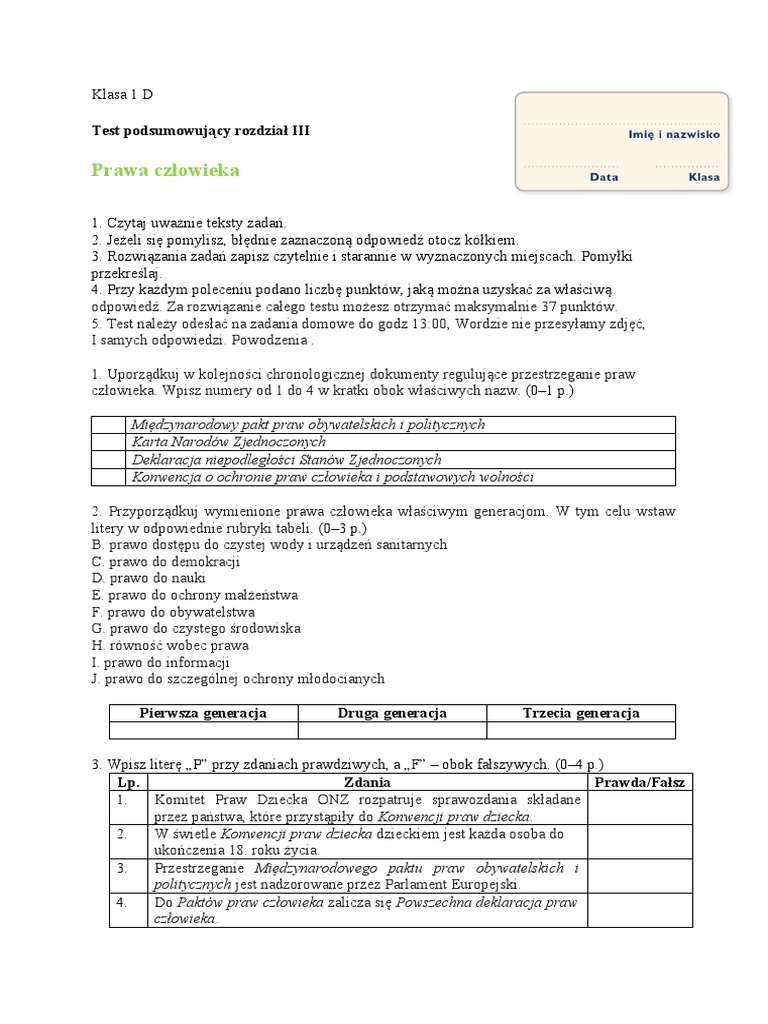 Klasa 1 D

Test podsumowujący rozdział III

Prawa człowieka

Imię i nazwisko

Data Klasa

1. Czytaj uważnie teksty zadań.
2. Jeżeli się pomylisz, błędnie zaznaczoną odpowiedź otocz kółkiem.
3. Rozwiązania zadań zapisz czytelnie i starannie w wyznaczonych miejscach. Pomyłki przekreślaj.
4. Przy każdym poleceniu podano liczbę punktów, jaką można uzyskać za właściwą odpowiedź. Za rozwiązanie całego testu możesz otrzymać maksymalnie 37 punktów.
5. Test należy odesłać na zadania domowe do godz 13:00, Wordzie nie przesyłamy zdjęć, I samych odpowiedzi. Powodzenia .

1. Uporządkuj w kolejności chronologicznej dokumenty regulujące przestrzeganie praw człowieka. Wpisz numery od 1 do 4 w kratki obok właściwych nazw. (0–1 p.)

| | Międzynarodowy pakt praw obywatelskich i politycznych |
|---|---|
| | Karta Narodów Zjednoczonych |
| | Deklaracja niepodległości Stanów Zjednoczonych |
| | Konwencja o ochronie praw człowieka i podstawowych wolności |

2. Przyporządkuj wymienione prawa człowieka właściwym generacjom. W tym celu wstaw litery w odpowiednie rubryki tabeli. (0–3 p.)
B. prawo dostępu do czystej wody i urządzeń sanitarnych
C. prawo do demokracji
D. prawo do nauki
E. prawo do ochrony małżeństwa
F. prawo do obywatelstwa
G. prawo do czystego środowiska
H. równość wobec prawa
I. prawo do informacji
J. prawo do szczególnej ochrony młodocianych

| Pierwsza generacja | Druga generacja | Trzecia generacja |
|---|---|---|
| | | |

3. Wpisz literę „P” przy zdaniach prawdziwych, a „F” – obok fałszywych. (0–4 p.)

| Lp. | Zdania | Prawda/Fałsz |
|---|---|---|
| 1. | Komitet Praw Dziecka ONZ rozpatruje sprawozdania składane przez państwa, które przystąpiły do Konwencji praw dziecka. | |
| 2. | W świetle Konwencji praw dziecka dzieckiem jest każda osoba do ukończenia 18. roku życia. | |
| 3. | Przestrzeganie Międzynarodowego paktu praw obywatelskich i politycznych jest nadzorowane przez Parlament Europejski. | |
| 4. | Do Paktów praw człowieka zalicza się Powszechna deklaracja praw człowieka. | |